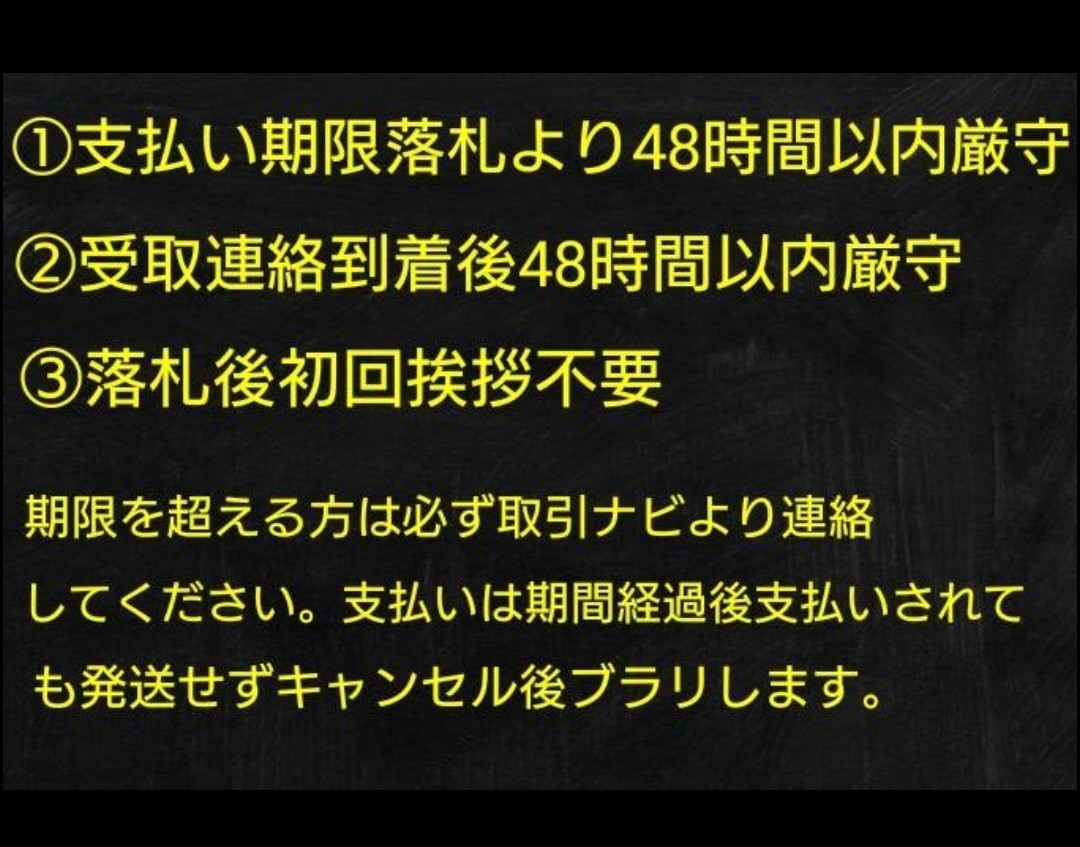 ①支払い期限落札より48時間以内厳守

②受取連絡到着後48時間以内厳守

③落札後初回挨拶不要

期限を超える方は必ず取引ナビより連絡してください。支払いは期間経過後支払いされても発送せずキャンセル後ブラリします。